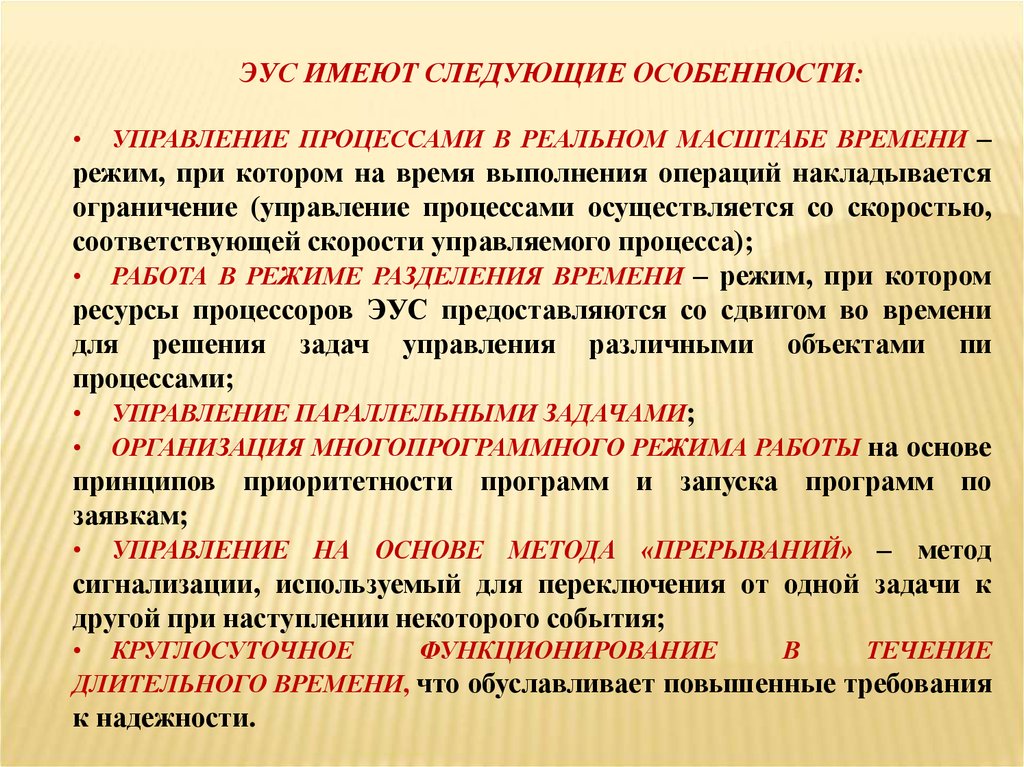 ЭУС ИМЕЮТ СЛЕДУЮЩИЕ ОСОБЕННОСТИ:

• УПРАВЛЕНИЕ ПРОЦЕССАМИ В РЕАЛЬНОМ МАСШТАБЕ ВРЕМЕНИ – режим, при котором на время выполнения операций накладывается ограничение (управление процессами осуществляется со скоростью, соответствующей скорости управляемого процесса);

• РАБОТА В РЕЖИМЕ РАЗДЕЛЕНИЯ ВРЕМЕНИ – режим, при котором ресурсы процессоров ЭУС предоставляются со сдвигом во времени для решения задач управления различными объектами пи процессами;

• УПРАВЛЕНИЕ ПАРАЛЛЕЛЬНЫМИ ЗАДАЧАМИ;

• ОРГАНИЗАЦИЯ МНОГОПРОГРАММНОГО РЕЖИМА РАБОТЫ на основе принципов приоритетности программ и запуска программ по заявкам;

• УПРАВЛЕНИЕ НА ОСНОВЕ МЕТОДА «ПРЕРЫВАНИЙ» – метод сигнализации, используемый для переключения от одной задачи к другой при наступлении некоторого события;

• КРУГЛОСУТОЧНОЕ ФУНКЦИОНИРОВАНИЕ В ТЕЧЕНИЕ ДЛИТЕЛЬНОГО ВРЕМЕНИ, что обуславливает повышенные требования к надежности.